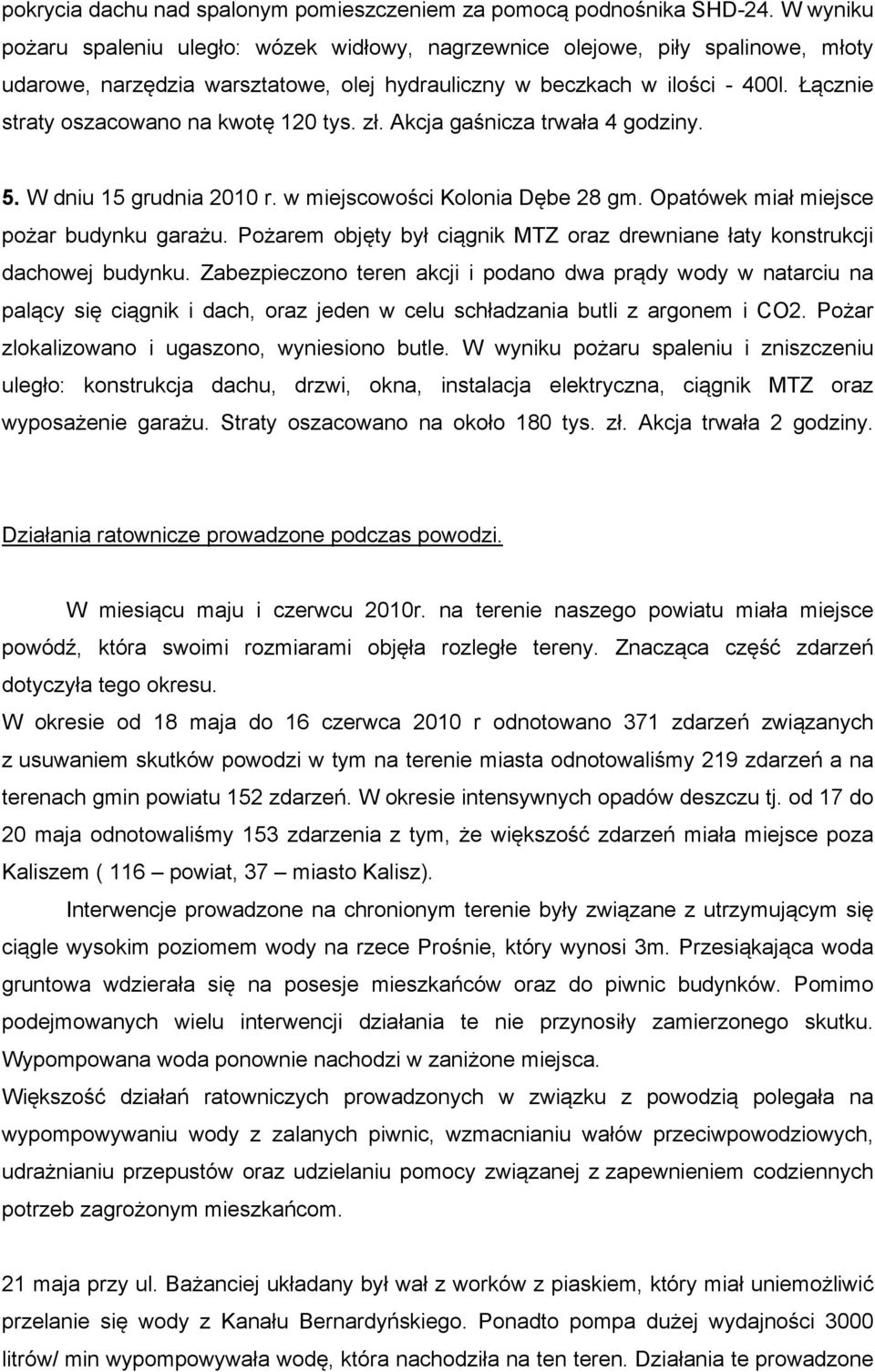 pokrycia dachu nad spalonym pomieszczeniem za pomocą podnośnika SHD-24. W wyniku pożaru spaleniu uległo: wózek widłowy, nagrzewnice olejowe, piły spalinowe, młoty udarowe, narzędzia warsztatowe, olej hydrauliczny w beczkach w ilości - 400l. Łącznie straty oszacowano na kwotę 120 tys. zł. Akcja gaśnicza trwała 4 godziny.

5. W dniu 15 grudnia 2010 r. w miejscowości Kolonia Dębe 28 gm. Opatówek miał miejsce pożar budynku garażu. Pożarem objęty był ciągnik MTZ oraz drewniane łaty konstrukcji dachowej budynku. Zabezpieczono teren akcji i podano dwa prądy wody w natarciu na palący się ciągnik i dach, oraz jeden w celu schładzania butli z argonem i CO2. Pożar zlokalizowano i ugaszono, wyniesiono butle. W wyniku pożaru spaleniu i zniszczeniu uległo: konstrukcja dachu, drzwi, okna, instalacja elektryczna, ciągnik MTZ oraz wyposażenie garażu. Straty oszacowano na około 180 tys. zł. Akcja trwała 2 godziny.

Działania ratownicze prowadzone podczas powodzi.

W miesiącu maju i czerwcu 2010r. na terenie naszego powiatu miała miejsce powódź, która swoimi rozmiarami objęła rozległe tereny. Znacząca część zdarzeń dotyczyła tego okresu.
W okresie od 18 maja do 16 czerwca 2010 r odnotowano 371 zdarzeń związanych z usuwaniem skutków powodzi w tym na terenie miasta odnotowaliśmy 219 zdarzeń a na terenach gmin powiatu 152 zdarzeń. W okresie intensywnych opadów deszczu tj. od 17 do 20 maja odnotowaliśmy 153 zdarzenia z tym, że większość zdarzeń miała miejsce poza Kaliszem ( 116 – powiat, 37 – miasto Kalisz).

Interwencje prowadzone na chronionym terenie były związane z utrzymującym się ciągle wysokim poziomem wody na rzece Prośnie, który wynosi 3m. Przesiąkająca woda gruntowa wdzierała się na posesje mieszkańców oraz do piwnic budynków. Pomimo podejmowanych wielu interwencji działania te nie przynosiły zamierzonego skutku. Wypompowana woda ponownie nachodzi w zaniżone miejsca.
Większość działań ratowniczych prowadzonych w związku z powodzią polegała na wypompowywaniu wody z zalanych piwnic, wzmacnianiu wałów przeciwpowodziowych, udrażnianiu przepustów oraz udzielaniu pomocy związanej z zapewnieniem codziennych potrzeb zagrożonym mieszkańcom.

21 maja przy ul. Bażanciej układany był wał z worków z piaskiem, który miał uniemożliwić przelanie się wody z Kanału Bernardyńskiego. Ponadto pompa dużej wydajności 3000 litrów/ min wypompowywała wodę, która nachodziła na ten teren. Działania te prowadzone